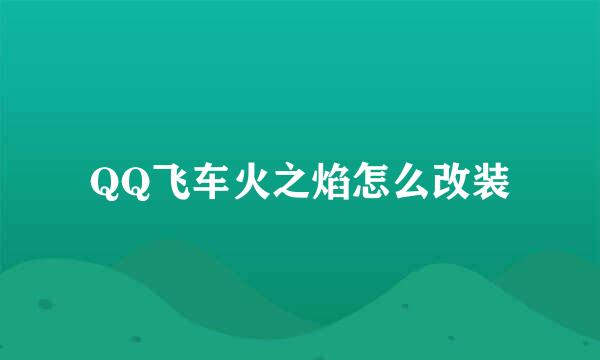 QQ飞车火之焰怎么改装